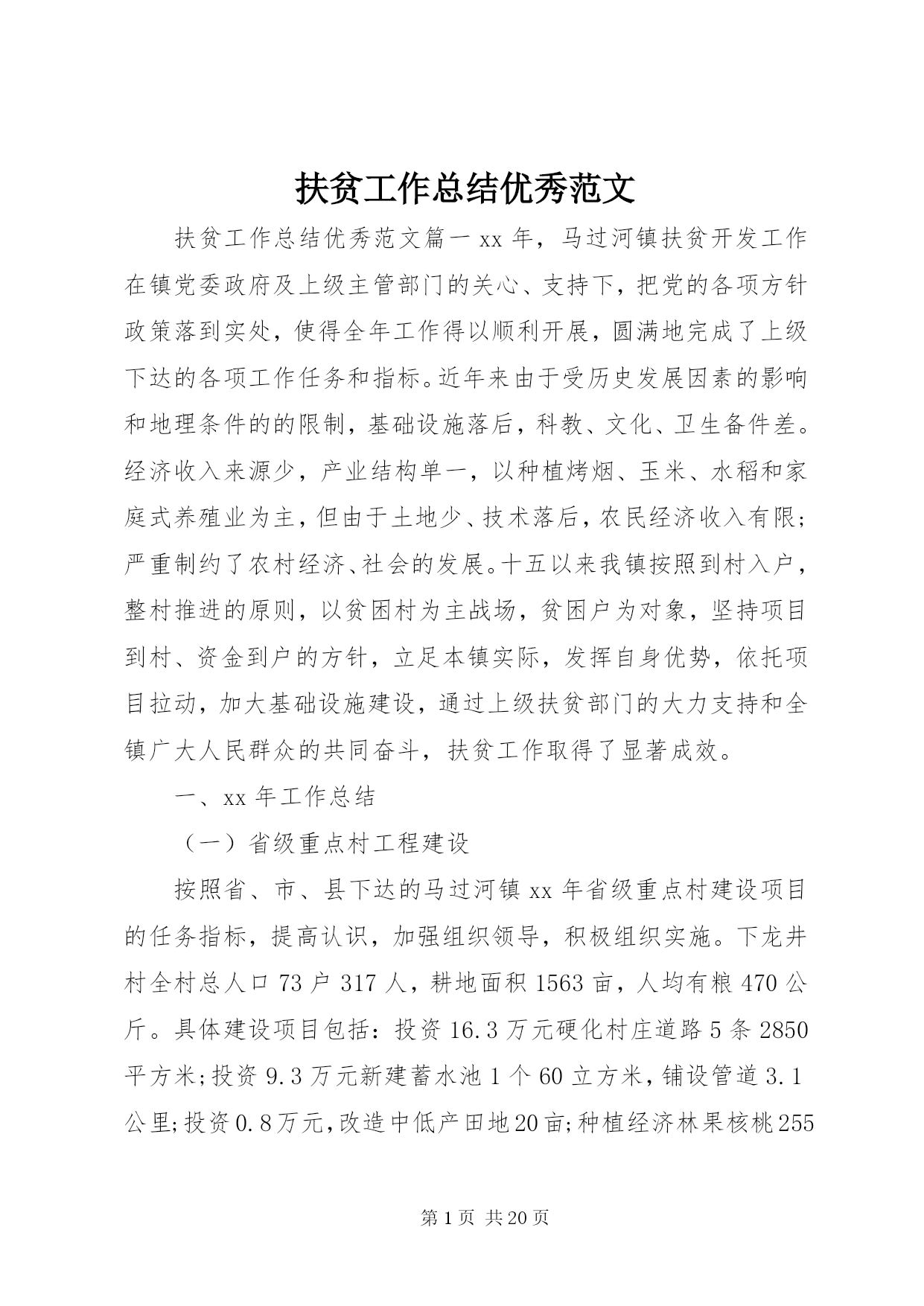 扶贫工作总结优秀范文

扶贫工作总结优秀范文篇一 xx 年，马过河镇扶贫开发工作在镇党委政府及上级主管部门的关心、支持下，把党的各项方针政策落到实处，使得全年工作得以顺利开展，圆满地完成了上级下达的各项工作任务和指标。近年来由于受历史发展因素的影响和地理条件的的限制，基础设施落后，科教、文化、卫生备件差。经济收入来源少，产业结构单一，以种植烤烟、玉米、水稻和家庭式养殖业为主，但由于土地少、技术落后，农民经济收入有限；严重制约了农村经济、社会的发展。十五以来我镇按照到村入户，整村推进的原则，以贫困村为主战场，贫困户为对象，坚持项目到村、资金到户的方针，立足本镇实际，发挥自身优势，依托项目拉动，加大基础设施建设，通过上级扶贫部门的大力支持和全镇广大人民群众的共同奋斗，扶贫工作取得了显著成效。

一、xx 年工作总结

（一）省级重点村工程建设

按照省、市、县下达的马过河镇 xx 年省级重点村建设项目的任务指标，提高认识，加强组织领导，积极组织实施。下龙井村全村总人口 73 户 317 人，耕地面积 1563 亩，人均有粮 470 公斤。具体建设项目包括：投资 16.3 万元硬化村庄道路 5 条 2850 平方米；投资 9.3 万元新建蓄水池 1 个 60 立方米，铺设管道 3.1 公里；投资 0.8 万元，改造中低产田地 20 亩；种植经济林果核桃 255

第 1 页 共 20 页